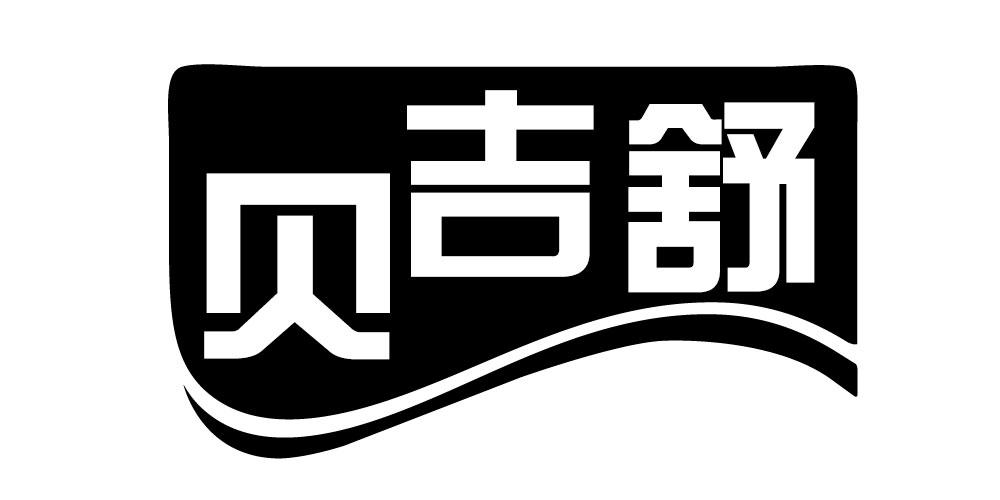 贝吉舒